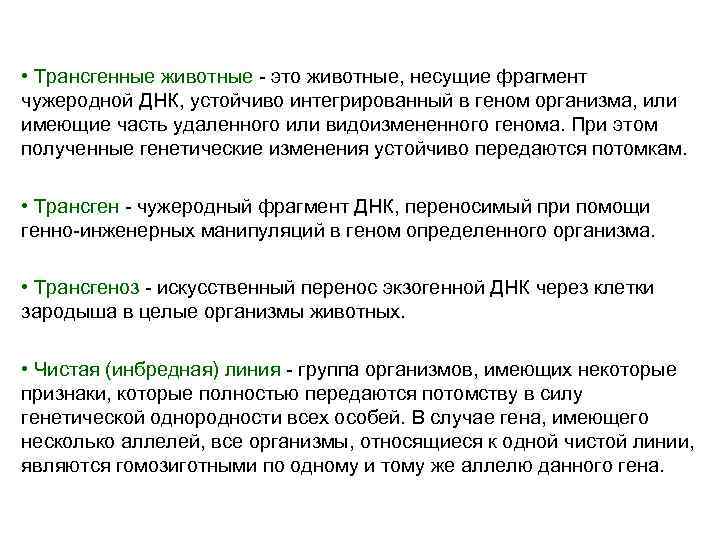 • Трансгенные животные - это животные, несущие фрагмент чужеродной ДНК, устойчиво интегрированный в геном организма, или имеющие часть удаленного или видоизмененного генома. При этом полученные генетические изменения устойчиво передаются потомкам.

• Трансген - чужеродный фрагмент ДНК, переносимый при помощи генно-инженерных манипуляций в геном определенного организма.

• Трансгеноз - искусственный перенос экзогенной ДНК через клетки зародыша в целые организмы животных.

• Чистая (инбредная) линия - группа организмов, имеющих некоторые признаки, которые полностью передаются потомству в силу генетической однородности всех особей. В случае гена, имеющего несколько аллелей, все организмы, относящиеся к одной чистой линии, являются гомозиготными по одному и тому же аллелю данного гена.